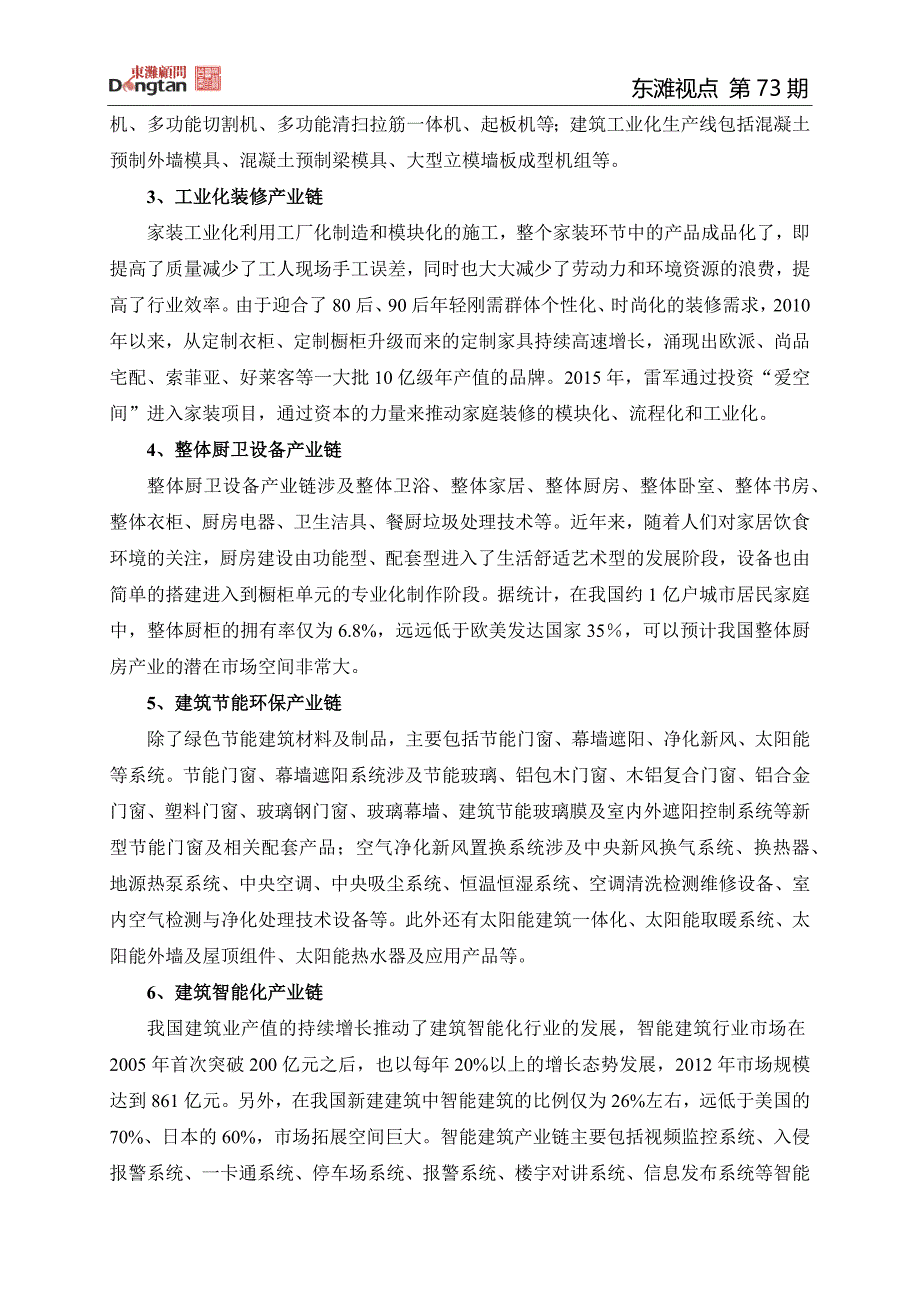 東灘顧問 Dongtan

东滩视点 第 73 期

机、多功能切割机、多功能清扫拉筋一体机、起板机等；建筑工业化生产线包括混凝土预制外墙模具、混凝土预制梁模具、大型立模墙板成型机组等。

3、工业化装修产业链

家装工业化利用工厂化制造和模块化的施工，整个家装环节中的产品成品化了，即提高了质量减少了工人现场手工误差，同时也大大减少了劳动力和环境资源的浪费，提高了行业效率。由于迎合了 80 后、90 后年轻刚需群体个性化、时尚化的装修需求，2010 年以来，从定制衣柜、定制橱柜升级而来的定制家具持续高速增长，涌现出欧派、尚品宅配、索菲亚、好莱客等一大批 10 亿级年产值的品牌。2015 年，雷军通过投资“爱空间”进入家装项目，通过资本的力量来推动家庭装修的模块化、流程化和工业化。

4、整体厨卫设备产业链

整体厨卫设备产业链涉及整体卫浴、整体家居、整体厨房、整体卧室、整体书房、整体衣柜、厨房电器、卫生洁具、餐厨垃圾处理技术等。近年来，随着人们对家居饮食环境的关注，厨房建设由功能型、配套型进入了生活舒适艺术型的发展阶段，设备也由简单的搭建进入到橱柜单元的专业化制作阶段。据统计，在我国约 1 亿户城市居民家庭中，整体厨柜的拥有率仅为 6.8%，远远低于欧美发达国家 35%，可以预计我国整体厨房产业的潜在市场空间非常大。

5、建筑节能环保产业链

除了绿色节能建筑材料及制品，主要包括节能门窗、幕墙遮阳、净化新风、太阳能等系统。节能门窗、幕墙遮阳系统涉及节能玻璃、铝包木门窗、木铝复合门窗、铝合金门窗、塑料门窗、玻璃钢门窗、玻璃幕墙、建筑节能玻璃膜及室内外遮阳控制系统等新型节能门窗及相关配套产品；空气净化新风置换系统涉及中央新风换气系统、换热器、地源热泵系统、中央空调、中央吸尘系统、恒温恒湿系统、空调清洗检测维修设备、室内空气检测与净化处理技术设备等。此外还有太阳能建筑一体化、太阳能取暖系统、太阳能外墙及屋顶组件、太阳能热水器及应用产品等。

6、建筑智能化产业链

我国建筑业产值的持续增长推动了建筑智能化行业的发展，智能建筑行业市场在 2005 年首次突破 200 亿元之后，也以每年 20%以上的增长态势发展，2012 年市场规模达到 861 亿元。另外，在我国新建建筑中智能建筑的比例仅为 26%左右，远低于美国的 70%、日本的 60%，市场拓展空间巨大。智能建筑产业链主要包括视频监控系统、入侵报警系统、一卡通系统、停车场系统、报警系统、楼宇对讲系统、信息发布系统等智能